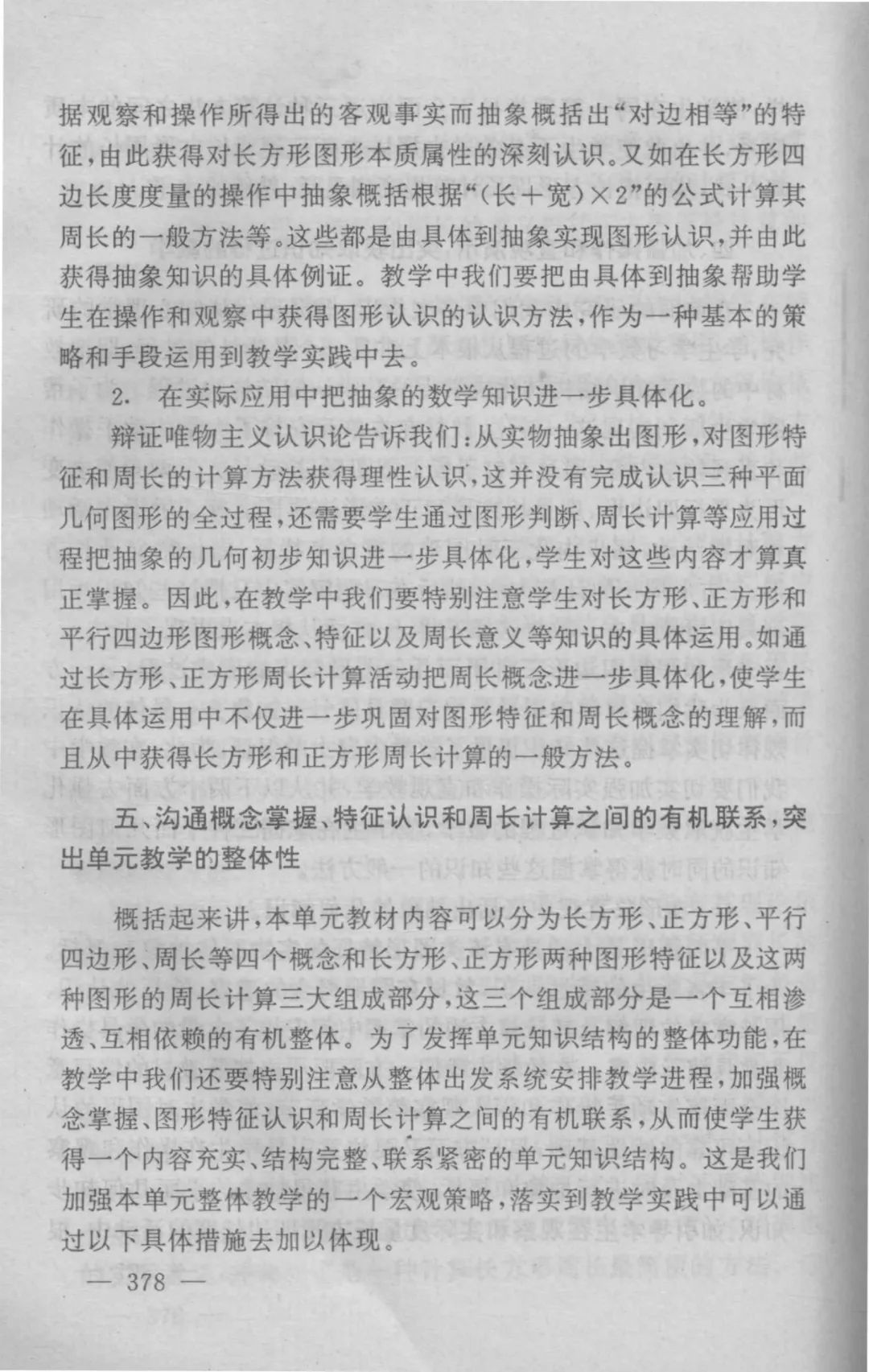 据观察和操作所得出的客观事实而抽象概括出“对边相等”的特征，由此获得对长方形图形本质属性的深刻认识。又如在长方形四边长度度量的操作中抽象概括根据“(长＋宽)×2”的公式计算其周长的一般方法等。这些都是由具体到抽象实现图形认识，并由此获得抽象知识的具体例证。教学中我们要把由具体到抽象帮助学生在操作和观察中获得图形认识的认识方法，作为一种基本的策略和手段运用到教学实践中去。

2. 在实际应用中把抽象的数学知识进一步具体化。

辩证唯物主义认识论告诉我们：从实物抽象出图形，对图形特征和周长的计算方法获得理性认识，这并没有完成认识三种平面几何图形的全过程，还需要学生通过图形判断、周长计算等应用过程把抽象的几何初步知识进一步具体化，学生对这些内容才算真正掌握。因此，在教学中我们要特别注意学生对长方形、正方形和平行四边形图形概念、特征以及周长意义等知识的具体运用。如通过长方形、正方形周长计算活动把周长概念进一步具体化，使学生在具体运用中不仅进一步巩固对图形特征和周长概念的理解，而且从中获得长方形和正方形周长计算的一般方法。

五、沟通概念掌握、特征认识和周长计算之间的有机联系，突出单元教学的整体性

概括起来讲，本单元教材内容可以分为长方形、正方形、平行四边形、周长等四个概念和长方形、正方形两种图形特征以及这两种图形的周长计算三大组成部分，这三个组成部分是一个互相渗透、互相依赖的有机整体。为了发挥单元知识结构的整体功能，在教学中我们还要特别注意从整体出发系统安排教学进程，加强概念掌握、图形特征认识和周长计算之间的有机联系，从而使学生获得一个内容充实、结构完整、联系紧密的单元知识结构。这是我们加强本单元整体教学的一个宏观策略，落实到教学实践中可以通过以下具体措施去加以体现。

— 378 —